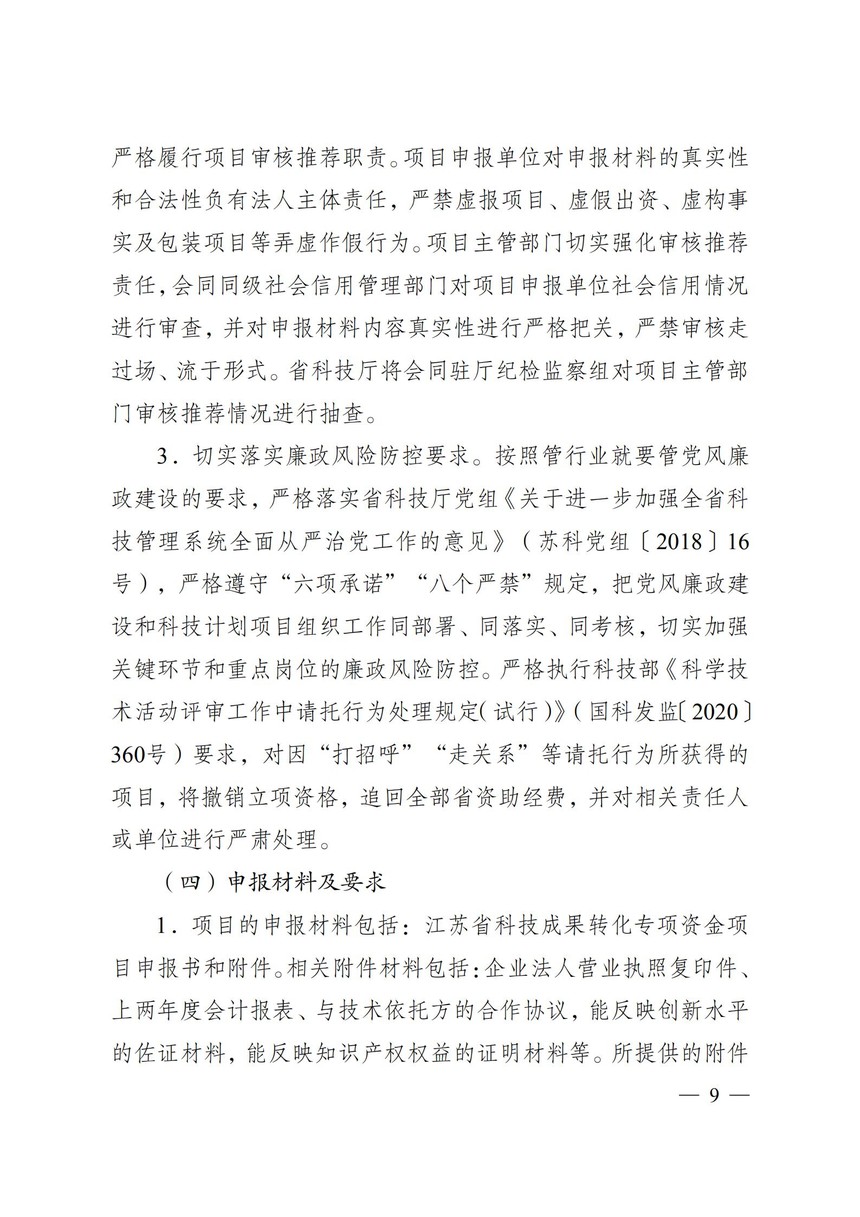 严格履行项目审核推荐职责。项目申报单位对申报材料的真实性和合法性负有法人主体责任，严禁虚报项目、虚假出资、虚构事实及包装项目等弄虚作假行为。项目主管部门切实强化审核推荐责任，会同同级社会信用管理部门对项目申报单位社会信用情况进行审查，并对申报材料内容真实性进行严格把关，严禁审核走过场、流于形式。省科技厅将会同驻厅纪检监察组对项目主管部门审核推荐情况进行抽查。

3．切实落实廉政风险防控要求。按照管行业就要管党风廉政建设的要求，严格落实省科技厅党组《关于进一步加强全省科技管理系统全面从严治党工作的意见》（苏科党组〔2018〕16号），严格遵守“六项承诺”“八个严禁”规定，把党风廉政建设和科技计划项目组织工作同部署、同落实、同考核，切实加强关键环节和重点岗位的廉政风险防控。严格执行科技部《科学技术活动评审工作中请托行为处理规定（试行）》（国科发监〔2020〕360号）要求，对因“打招呼”“走关系”等请托行为所获得的项目，将撤销立项资格，追回全部省资助经费，并对相关责任人或单位进行严肃处理。

（四）申报材料及要求

1．项目的申报材料包括：江苏省科技成果转化专项资金项目申报书和附件。相关附件材料包括：企业法人营业执照复印件、上两年度会计报表、与技术依托方的合作协议，能反映创新水平的佐证材料，能反映知识产权权益的证明材料等。所提供的附件

— 9 —